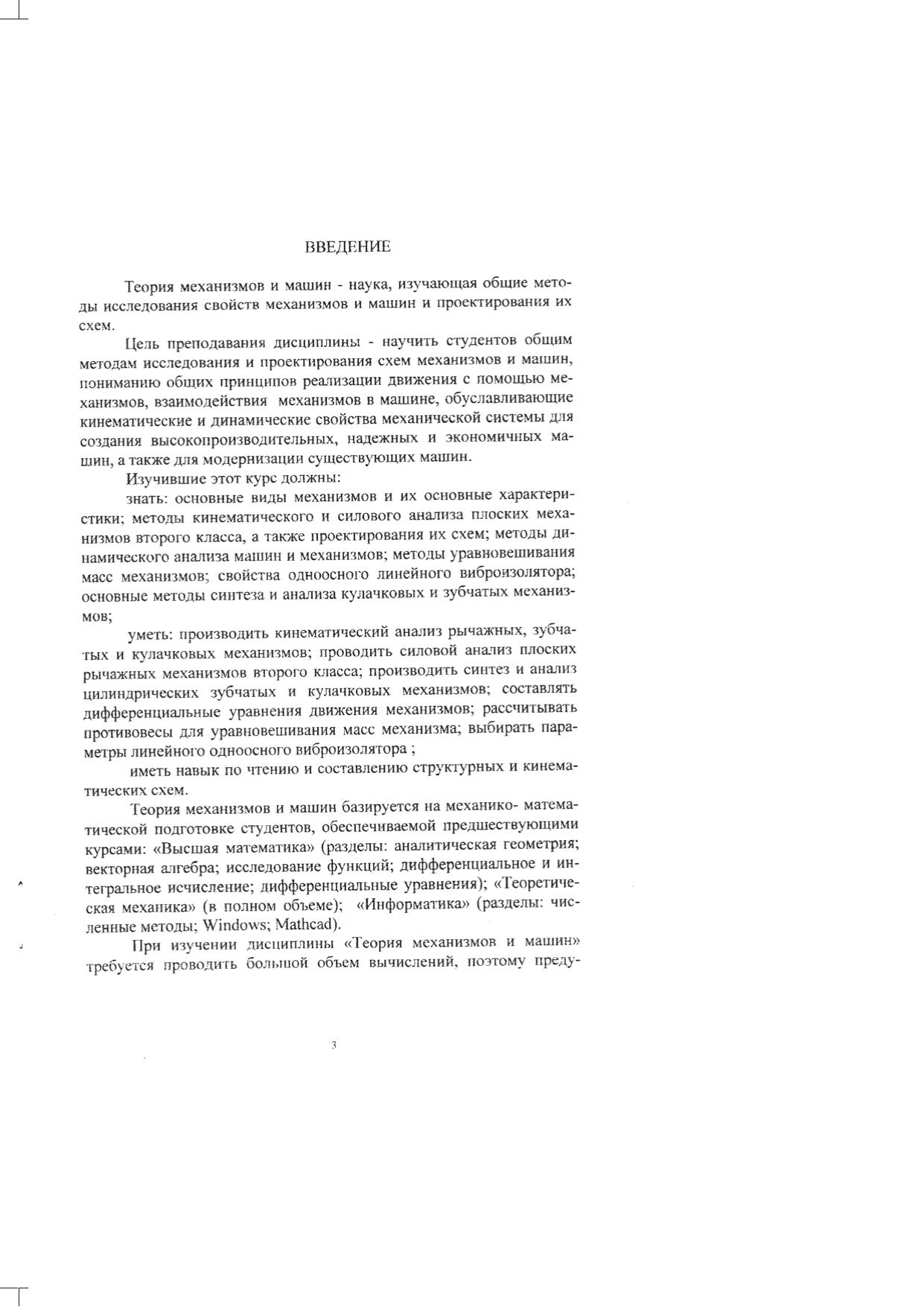 ВВЕДЕНИЕ

Теория механизмов и машин - наука, изучающая общие методы исследования свойств механизмов и машин и проектирования их схем.

Цель преподавания дисциплины - научить студентов общим методам исследования и проектирования схем механизмов и машин, пониманию общих принципов реализации движения с помощью механизмов, взаимодействия механизмов в машине, обуславливающие кинематические и динамические свойства механической системы для создания высокопроизводительных, надежных и экономичных машин, а также для модернизации существующих машин.

Изучившие этот курс должны:

знать: основные виды механизмов и их основные характеристики; методы кинематического и силового анализа плоских механизмов второго класса, а также проектирования их схем; методы динамического анализа машин и механизмов; методы уравновешивания масс механизмов; свойства одноосного линейного виброизолятора; основные методы синтеза и анализа кулачковых и зубчатых механизмов;

уметь: производить кинематический анализ рычажных, зубчатых и кулачковых механизмов; проводить силовой анализ плоских рычажных механизмов второго класса; производить синтез и анализ цилиндрических зубчатых и кулачковых механизмов; составлять дифференциальные уравнения движения механизмов; рассчитывать противовесы для уравновешивания масс механизма; выбирать параметры линейного одноосного виброизолятора ;

иметь навык по чтению и составлению структурных и кинематических схем.

Теория механизмов и машин базируется на механико- математической подготовке студентов, обеспечиваемой предшествующими курсами: «Высшая математика» (разделы: аналитическая геометрия; векторная алгебра; исследование функций; дифференциальное и интегральное исчисление; дифференциальные уравнения); «Теоретическая механика» (в полном объеме); «Информатика» (разделы: численные методы; Windows; Mathcad).

При изучении дисциплины «Теория механизмов и машин» требуется проводить большой объем вычислений, поэтому преду-

3